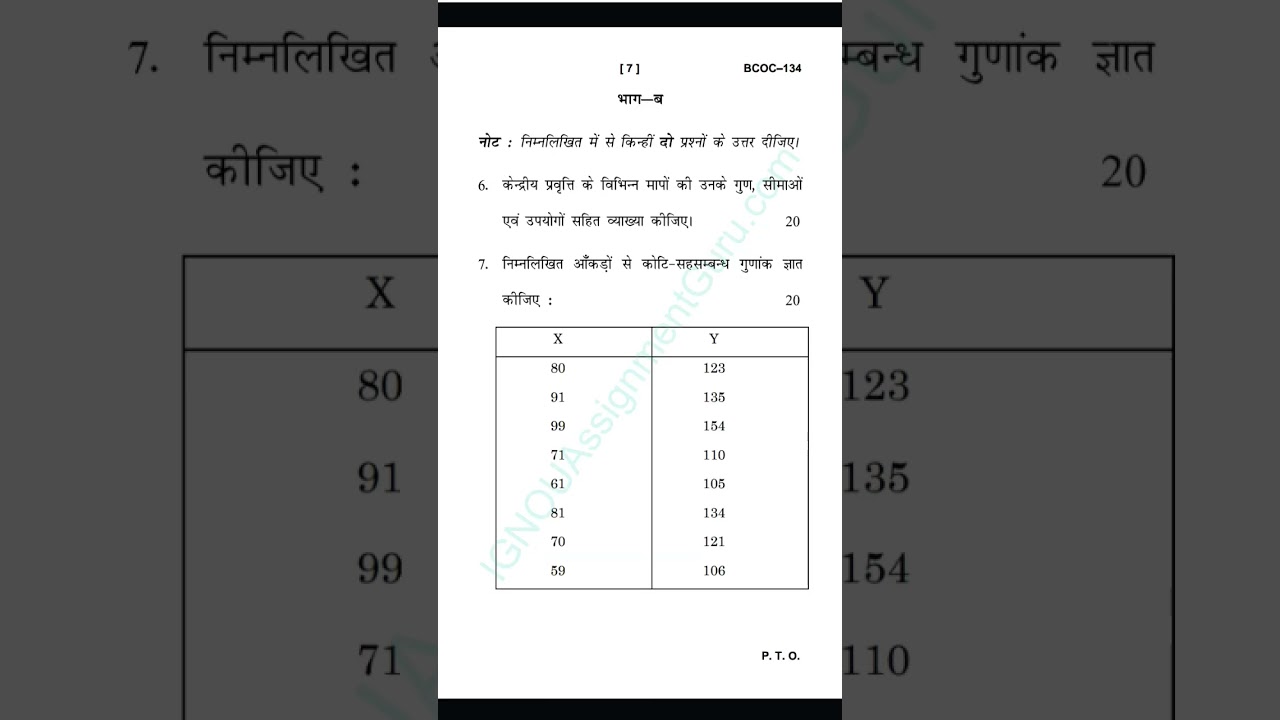 [ 7 ] BCOC–134

भाग—ब

नोट : निम्नलिखित में से किन्हीं दो प्रश्नों के उत्तर दीजिए।

6. केन्द्रीय प्रवृत्ति के विभिन्न मापों की उनके गुण, सीमाओं एवं उपयोगों सहित व्याख्या कीजिए। 20

7. निम्नलिखित आँकड़ों से कोटि-सहसम्बन्ध गुणांक ज्ञात कीजिए : 20

| X | Y |
|---|---|
| 80 | 123 |
| 91 | 135 |
| 99 | 154 |
| 71 | 110 |
| 61 | 105 |
| 81 | 134 |
| 70 | 121 |
| 59 | 106 |

P. T. O.

IGNOUAssignmentGuru.com